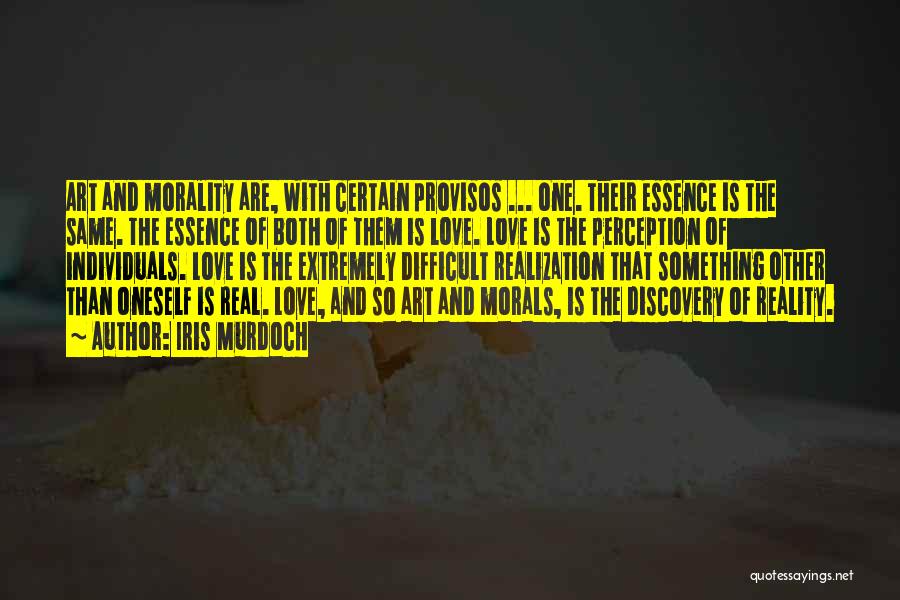 ART AND MORALITY ARE, WITH CERTAIN PROVISOS ... ONE. THEIR ESSENCE IS THE SAME. THE ESSENCE OF BOTH OF THEM IS LOVE. LOVE IS THE PERCEPTION OF INDIVIDUALS. LOVE IS THE EXTREMELY DIFFICULT REALIZATION THAT SOMETHING OTHER THAN ONESELF IS REAL. LOVE, AND SO ART AND MORALS, IS THE DISCOVERY OF REALITY.

~ AUTHOR: IRIS MURDOCH

quotessayings.net